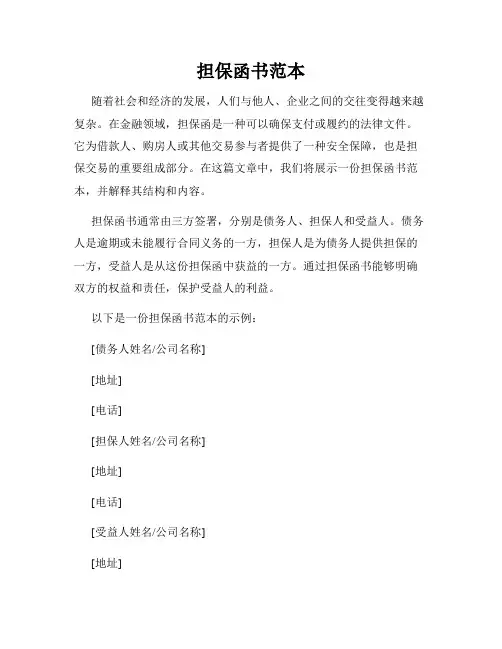 担保函书范本

随着社会和经济的发展，人们与他人、企业之间的交往变得越来越复杂。在金融领域，担保函是一种可以确保支付或履约的法律文件。它为借款人、购房人或其他交易参与者提供了一种安全保障，也是担保交易的重要组成部分。在这篇文章中，我们将展示一份担保函书范本，并解释其结构和内容。

担保函书通常由三方签署，分别是债务人、担保人和受益人。债务人是逾期或未能履行合同义务的一方，担保人是为债务人提供担保的一方，受益人是从这份担保函中获益的一方。通过担保函书能够明确双方的权益和责任，保护受益人的利益。

以下是一份担保函书范本的示例：

[债务人姓名/公司名称]

[地址]

[电话]

[担保人姓名/公司名称]

[地址]

[电话]

[受益人姓名/公司名称]

[地址]